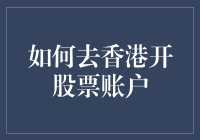 如何去香港开股票账户